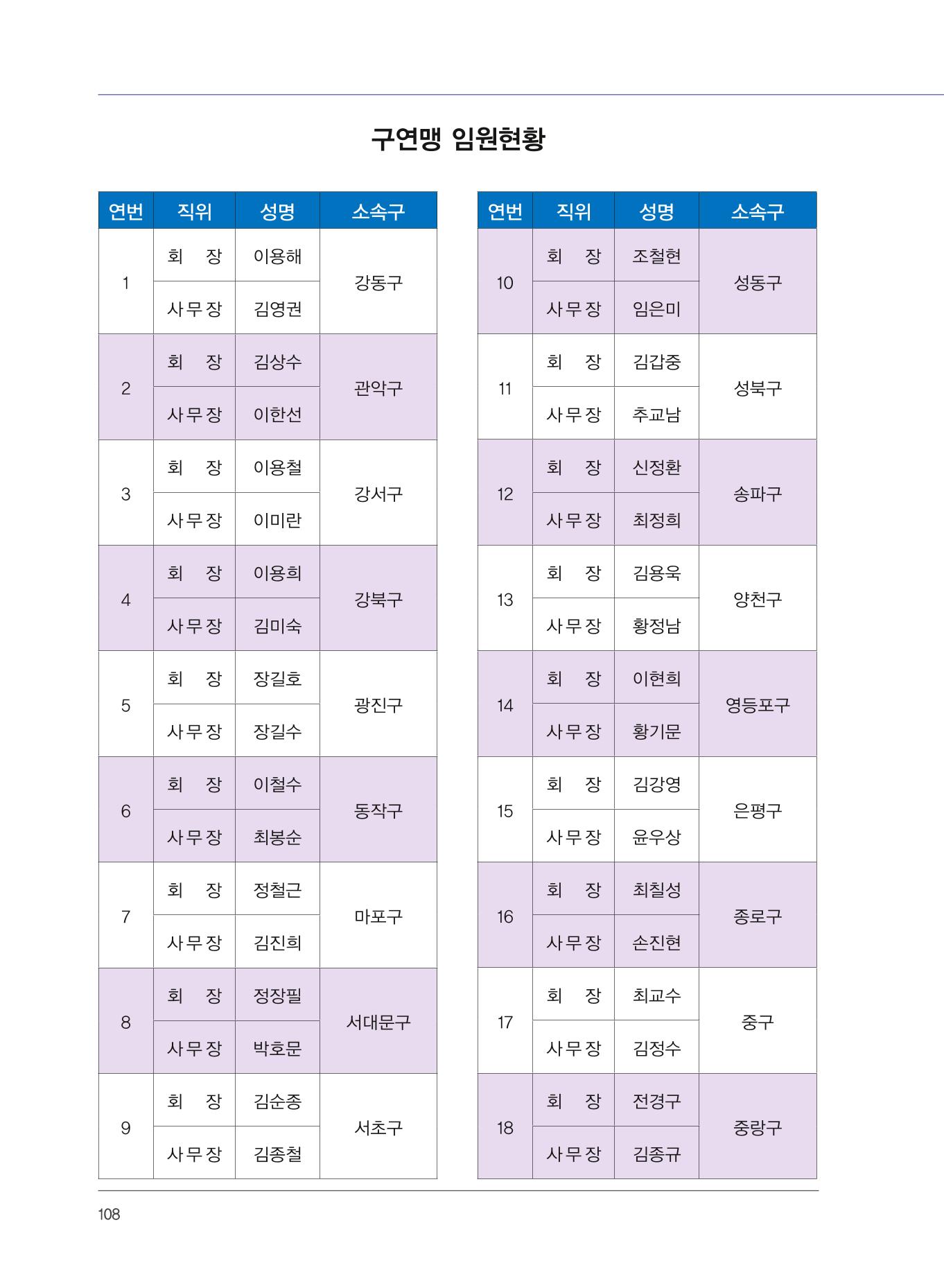 구연맹 임원현황

| 연번 | 직위 | 성명 | 소속구 |
|---|---|---|---|
| 1 | 회 장 | 이용해 | 강동구 |
|  | 사무장 | 김영권 |  |
| 2 | 회 장 | 김상수 | 관악구 |
|  | 사무장 | 이한선 |  |
| 3 | 회 장 | 이용철 | 강서구 |
|  | 사무장 | 이미란 |  |
| 4 | 회 장 | 이용희 | 강북구 |
|  | 사무장 | 김미숙 |  |
| 5 | 회 장 | 장길호 | 광진구 |
|  | 사무장 | 장길수 |  |
| 6 | 회 장 | 이철수 | 동작구 |
|  | 사무장 | 최봉순 |  |
| 7 | 회 장 | 정철근 | 마포구 |
|  | 사무장 | 김진희 |  |
| 8 | 회 장 | 정장필 | 서대문구 |
|  | 사무장 | 박호문 |  |
| 9 | 회 장 | 김순종 | 서초구 |
|  | 사무장 | 김종철 |  |

| 연번 | 직위 | 성명 | 소속구 |
|---|---|---|---|
| 10 | 회 장 | 조철현 | 성동구 |
|  | 사무장 | 임은미 |  |
| 11 | 회 장 | 김갑중 | 성북구 |
|  | 사무장 | 추교남 |  |
| 12 | 회 장 | 신정환 | 송파구 |
|  | 사무장 | 최정희 |  |
| 13 | 회 장 | 김용욱 | 양천구 |
|  | 사무장 | 황정남 |  |
| 14 | 회 장 | 이현희 | 영등포구 |
|  | 사무장 | 황기문 |  |
| 15 | 회 장 | 김강영 | 은평구 |
|  | 사무장 | 윤우상 |  |
| 16 | 회 장 | 최칠성 | 종로구 |
|  | 사무장 | 손진현 |  |
| 17 | 회 장 | 최교수 | 중구 |
|  | 사무장 | 김정수 |  |
| 18 | 회 장 | 전경구 | 중랑구 |
|  | 사무장 | 김종규 |  |

108